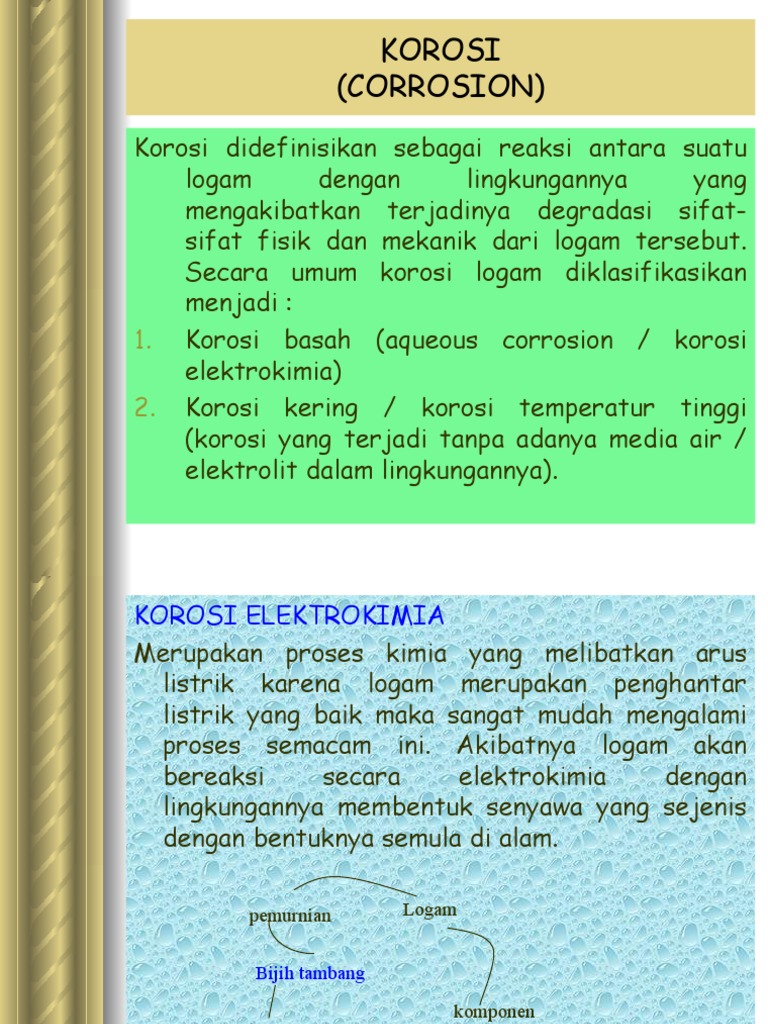 KOROSI
(CORROSION)

Korosi didefinisikan sebagai reaksi antara suatu logam dengan lingkungannya yang mengakibatkan terjadinya degradasi sifat-sifat fisik dan mekanik dari logam tersebut. Secara umum korosi logam diklasifikasikan menjadi :

1. Korosi basah (aqueous corrosion / korosi elektrokimia)
2. Korosi kering / korosi temperatur tinggi (korosi yang terjadi tanpa adanya media air / elektrolit dalam lingkungannya).

KOROSI ELEKTROKIMIA

Merupakan proses kimia yang melibatkan arus listrik karena logam merupakan penghantar listrik yang baik maka sangat mudah mengalami proses semacam ini. Akibatnya logam akan bereaksi secara elektrokimia dengan lingkungannya membentuk senyawa yang sejenis dengan bentuknya semula di alam.

pemurnian

Logam

Bijih tambang

komponen